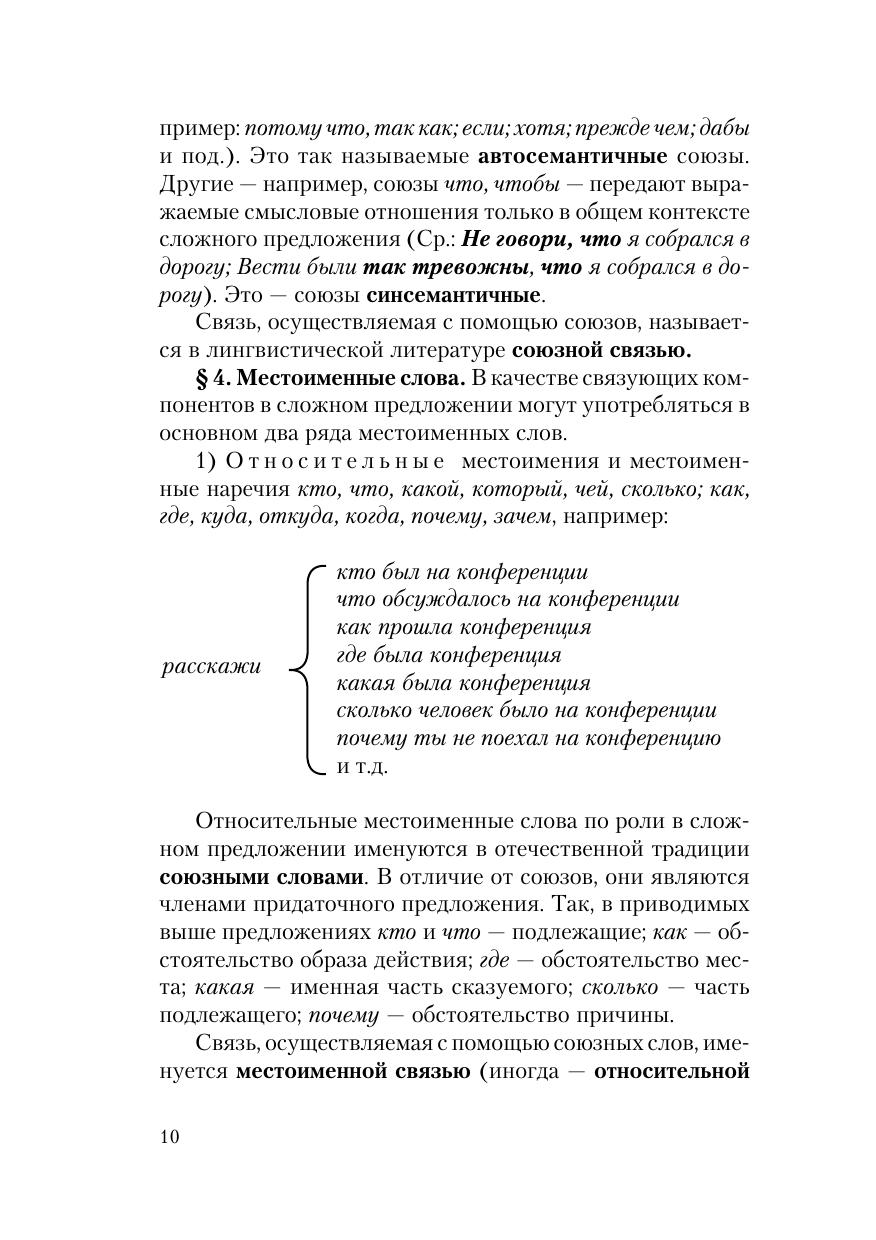 пример: потому что, так как; если; хотя; прежде чем; дабы и под.). Это так называемые автосемантичные союзы. Другие — например, союзы что, чтобы — передают выражаемые смысловые отношения только в общем контексте сложного предложения (Ср.: Не говори, что я собрался в дорогу; Вести были так тревожны, что я собрался в дорогу). Это — союзы синсемантичные.

Связь, осуществляемая с помощью союзов, называется в лингвистической литературе союзной связью.

§ 4. Местоименные слова. В качестве связующих компонентов в сложном предложении могут употребляться в основном два ряда местоименных слов.

1) Относительные местоимения и местоименные наречия кто, что, какой, который, чей, сколько; как, где, куда, откуда, когда, почему, зачем, например:

расскажи
кто был на конференции
что обсуждалось на конференции
как прошла конференция
где была конференция
какая была конференция
сколько человек было на конференции
почему ты не поехал на конференцию
и т.д.

Относительные местоименные слова по роли в сложном предложении именуются в отечественной традиции союзными словами. В отличие от союзов, они являются членами придаточного предложения. Так, в приводимых выше предложениях кто и что — подлежащие; как — обстоятельство образа действия; где — обстоятельство места; какая — именная часть сказуемого; сколько — часть подлежащего; почему — обстоятельство причины.

Связь, осуществляемая с помощью союзных слов, именуется местоименной связью (иногда — относительной

10